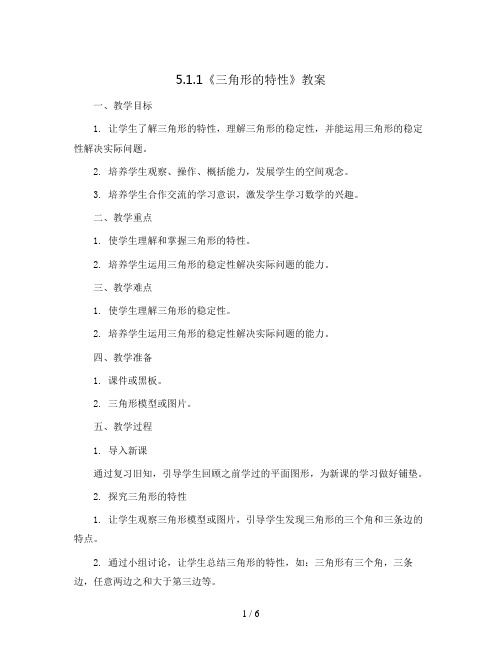 5.1.1《三角形的特性》教案

一、教学目标

1. 让学生了解三角形的特性，理解三角形的稳定性，并能运用三角形的稳定性解决实际问题。

2. 培养学生观察、操作、概括能力，发展学生的空间观念。

3. 培养学生合作交流的学习意识，激发学生学习数学的兴趣。

二、教学重点

1. 使学生理解和掌握三角形的特性。

2. 培养学生运用三角形的稳定性解决实际问题的能力。

三、教学难点

1. 使学生理解三角形的稳定性。

2. 培养学生运用三角形的稳定性解决实际问题的能力。

四、教学准备

1. 课件或黑板。

2. 三角形模型或图片。

五、教学过程

1. 导入新课

通过复习旧知，引导学生回顾之前学过的平面图形，为新课的学习做好铺垫。

2. 探究三角形的特性

1. 让学生观察三角形模型或图片，引导学生发现三角形的三个角和三条边的特点。

2. 通过小组讨论，让学生总结三角形的特性，如：三角形有三个角，三条边，任意两边之和大于第三边等。

1 / 6